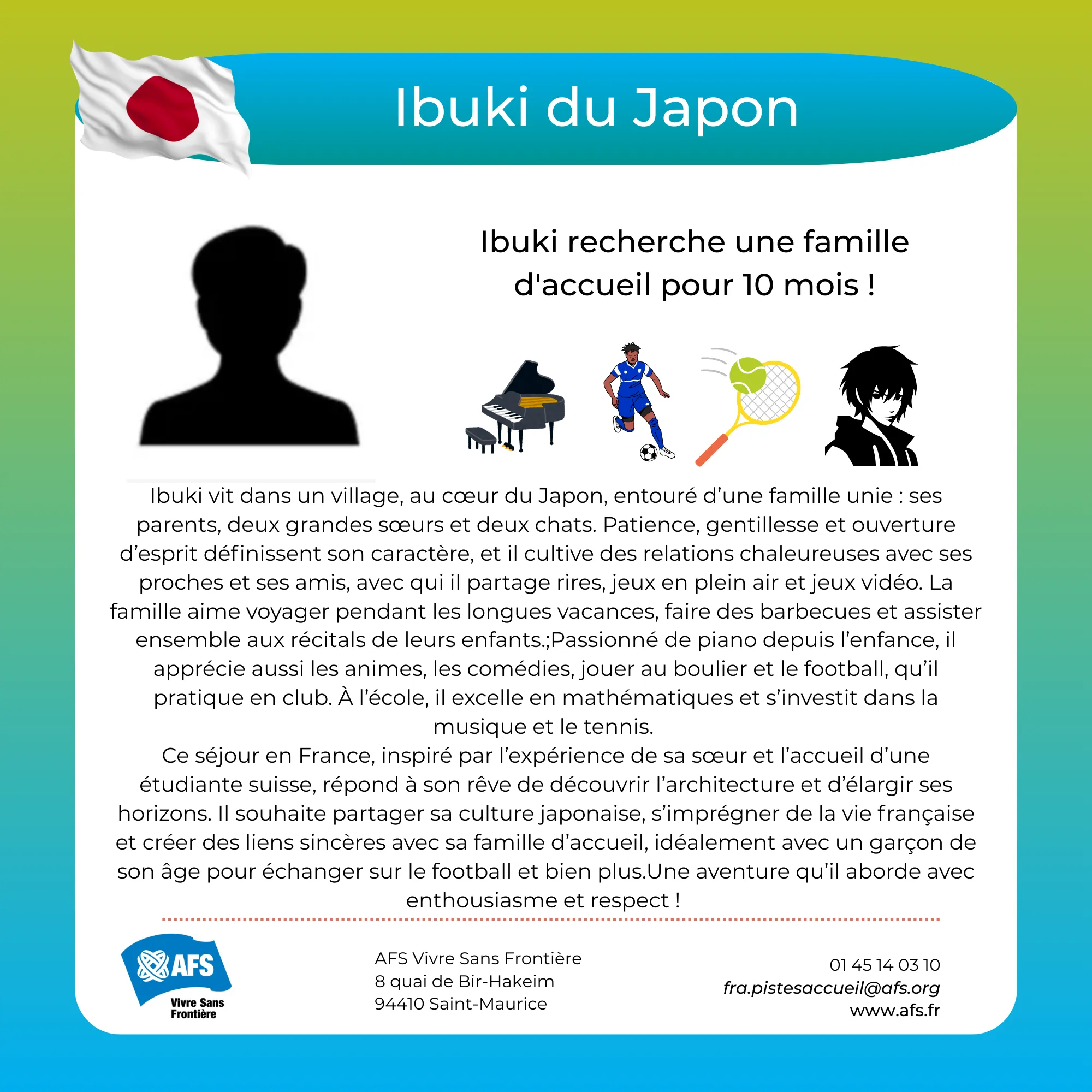 Ibuki du Japon

Ibuki recherche une famille d'accueil pour 10 mois !

Ibuki vit dans un village, au cœur du Japon, entouré d’une famille unie : ses parents, deux grandes sœurs et deux chats. Patience, gentillesse et ouverture d’esprit définissent son caractère, et il cultive des relations chaleureuses avec ses proches et ses amis, avec qui il partage rires, jeux en plein air et jeux vidéo. La famille aime voyager pendant les longues vacances, faire des barbecues et assister ensemble aux récitals de leurs enfants.;Passionné de piano depuis l’enfance, il apprécie aussi les animes, les comédies, jouer au boulier et le football, qu’il pratique en club. À l’école, il excelle en mathématiques et s’investit dans la musique et le tennis.
Ce séjour en France, inspiré par l’expérience de sa sœur et l’accueil d’une étudiante suisse, répond à son rêve de découvrir l’architecture et d’élargir ses horizons. Il souhaite partager sa culture japonaise, s’imprégner de la vie française et créer des liens sincères avec sa famille d’accueil, idéalement avec un garçon de son âge pour échanger sur le football et bien plus.Une aventure qu’il aborde avec enthousiasme et respect !

AFS
Vivre Sans Frontière

AFS Vivre Sans Frontière
8 quai de Bir-Hakeim
94410 Saint-Maurice

01 45 14 03 10
fra.pistesaccueil@afs.org
www.afs.fr